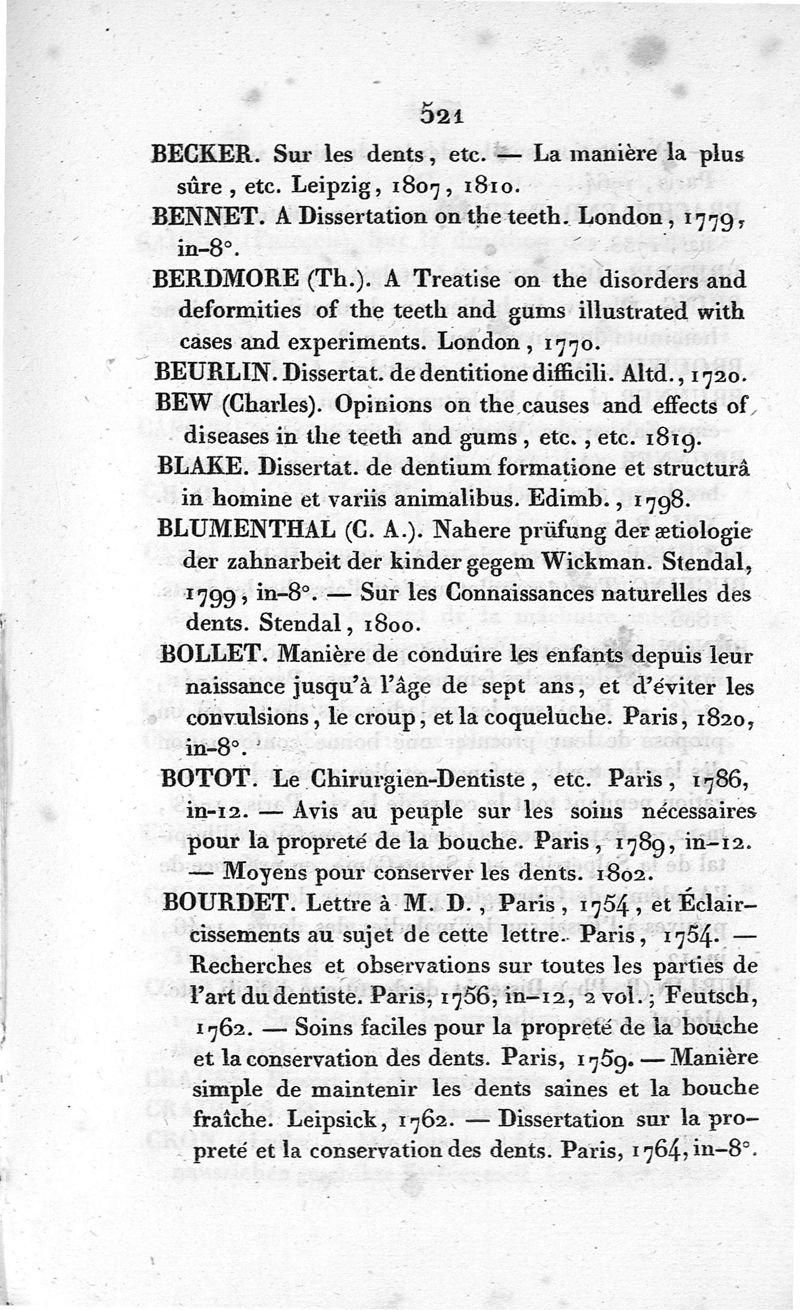 521

BECKER. Sur les dents, etc. — La manière la plus sûre, etc. Leipzig, 1807, 1810.

BENNET. A Dissertation on the teeth. London, 1779, in-8°.

BERDMORE (Th.). A Treatise on the disorders and deformities of the teeth and gums illustrated with cases and experiments. London, 1770.

BEURLIN. Dissertat. de dentitione difficili. Altd., 1720.

BEW (Charles). Opinions on the causes and effects of diseases in the teeth and gums, etc., etc. 1819.

BLAKE. Dissertat. de dentium formatione et structurâ in homine et variis animalibus. Edimb., 1798.

BLUMENTHAL (C. A.). Nahere prüfung der ætiologie der zahnarbeit der kinder gegem Wickman. Stendal, 1799, in-8°. — Sur les Connaissances naturelles des dents. Stendal, 1800.

BOLLET. Manière de conduire les enfants depuis leur naissance jusqu'à l'âge de sept ans, et d'éviter les convulsions, le croup, et la coqueluche. Paris, 1820, in-8°.

BOTOT. Le Chirurgien-Dentiste, etc. Paris, 1786, in-12. — Avis au peuple sur les soins nécessaires pour la propreté de la bouche. Paris, 1789, in-12. — Moyens pour conserver les dents. 1802.

BOURDET. Lettre à M. D., Paris, 1754, et Éclaircissements au sujet de cette lettre. Paris, 1754. — Recherches et observations sur toutes les parties de l'art du dentiste. Paris, 1756, in-12, 2 vol.; Feutsch, 1762. — Soins faciles pour la propreté de la bouche et la conservation des dents. Paris, 1759. — Manière simple de maintenir les dents saines et la bouche fraîche. Leipsick, 1762. — Dissertation sur la propreté et la conservation des dents. Paris, 1764, in-8°.